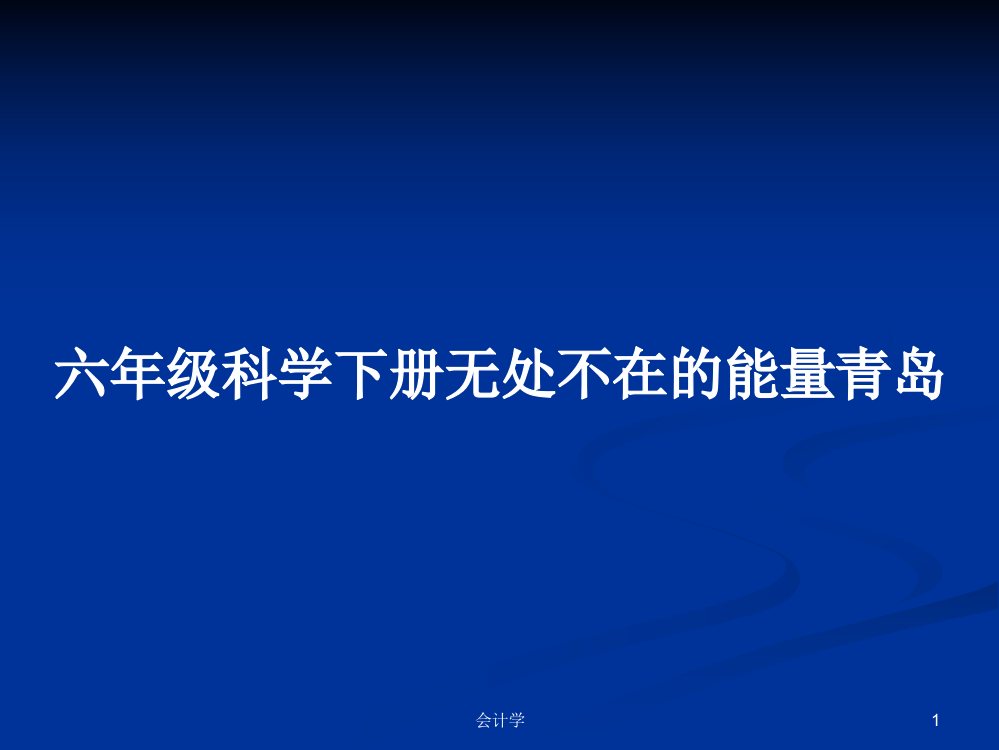 六年级科学下册无处不在的能量青岛

会计学

1